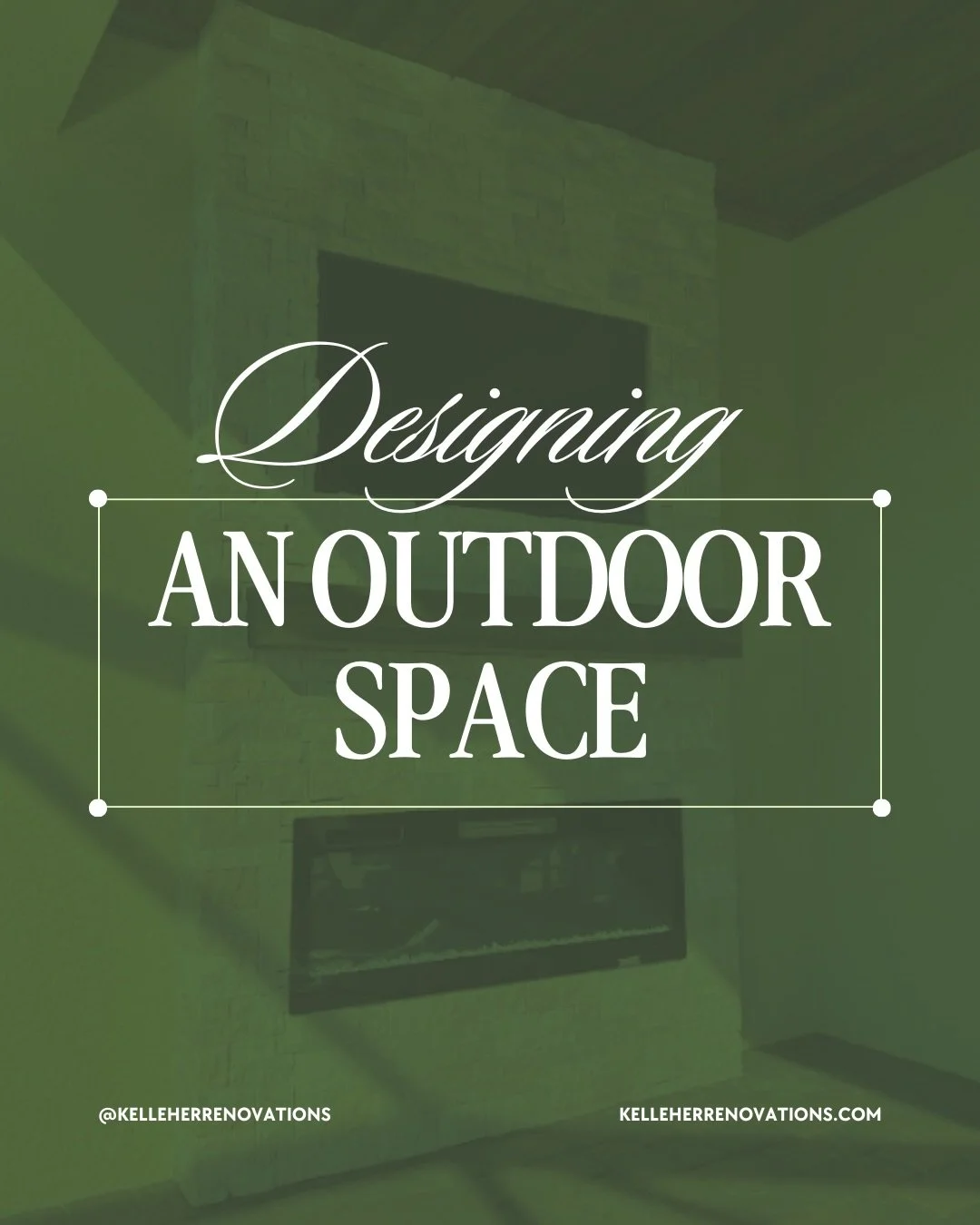 Designing

AN OUTDOOR SPACE

@KELLEHERRENOVATIONS

KELLEHERRENOVATIONS.COM